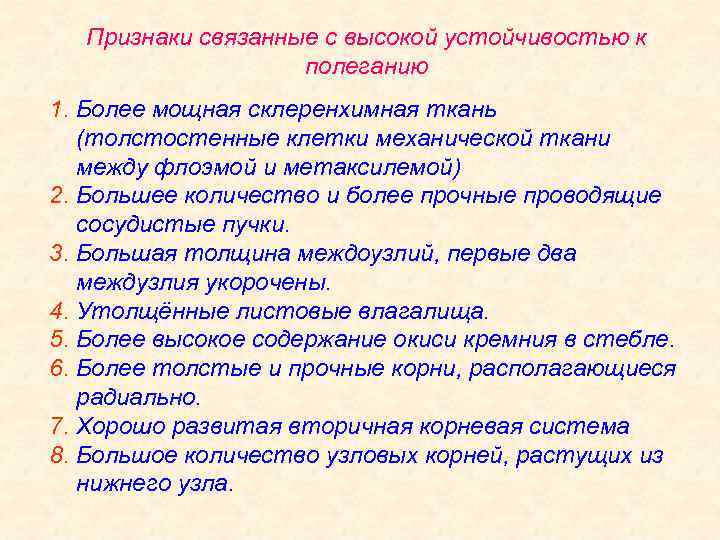 Признаки связанные с высокой устойчивостью к полеганию

1. Более мощная склеренхимная ткань (толстостенные клетки механической ткани между флоэмой и метаксилемой)
2. Большее количество и более прочные проводящие сосудистые пучки.
3. Большая толщина междоузлий, первые два междузлия укорочены.
4. Утолщённые листовые влагалища.
5. Более высокое содержание окиси кремния в стебле.
6. Более толстые и прочные корни, располагающиеся радиально.
7. Хорошо развитая вторичная корневая система
8. Большое количество узловых корней, растущих из нижнего узла.